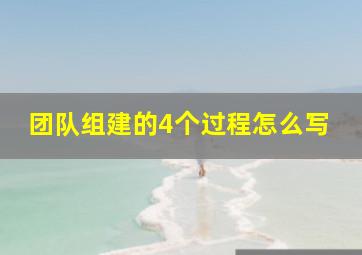 团队组建的4个过程怎么写